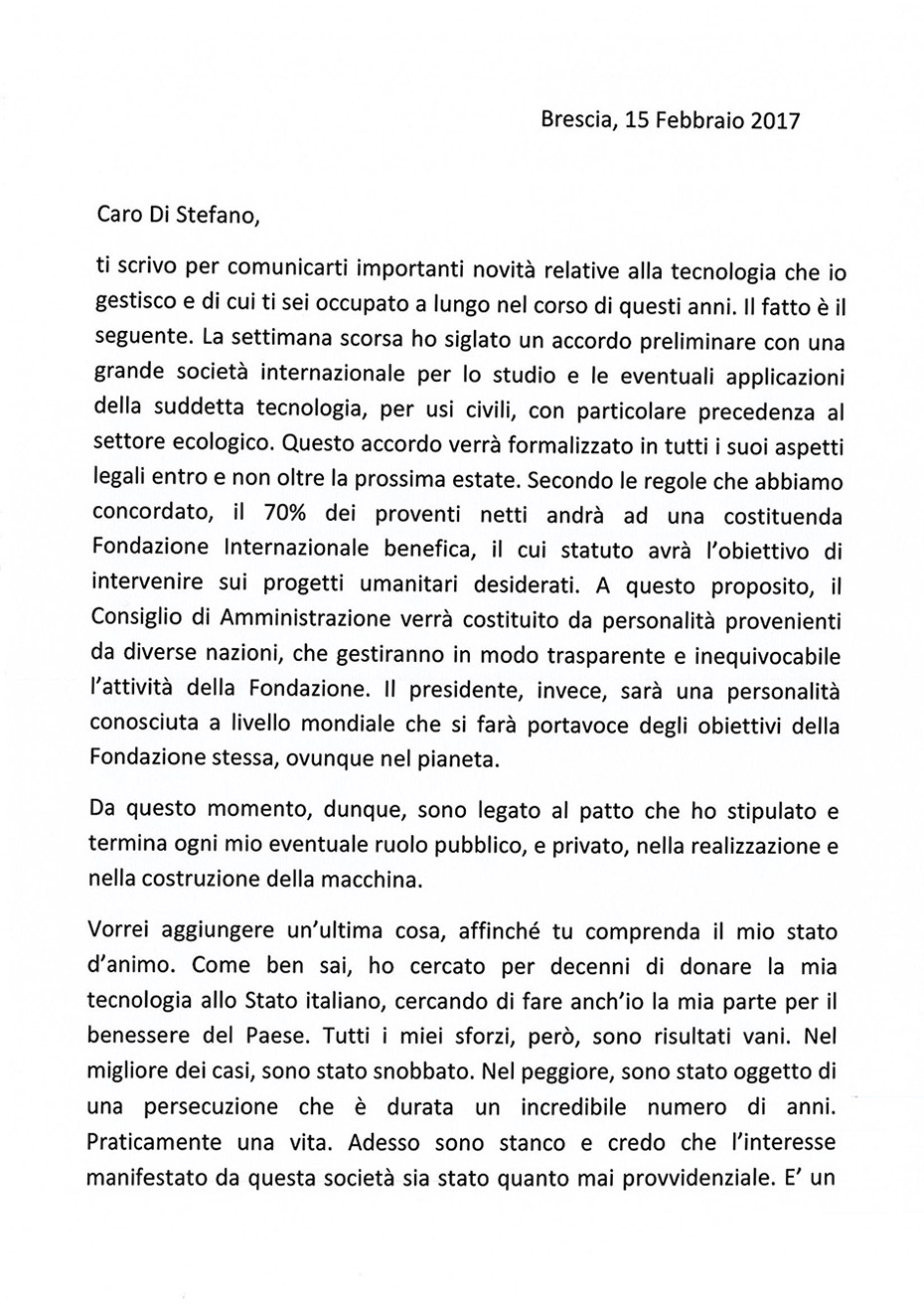 Brescia, 15 Febbraio 2017

Caro Di Stefano,

ti scrivo per comunicarti importanti novità relative alla tecnologia che io gestisco e di cui ti sei occupato a lungo nel corso di questi anni. Il fatto è il seguente. La settimana scorsa ho siglato un accordo preliminare con una grande società internazionale per lo studio e le eventuali applicazioni della suddetta tecnologia, per usi civili, con particolare precedenza al settore ecologico. Questo accordo verrà formalizzato in tutti i suoi aspetti legali entro e non oltre la prossima estate. Secondo le regole che abbiamo concordato, il 70% dei proventi netti andrà ad una costituenda Fondazione Internazionale benefica, il cui statuto avrà l'obiettivo di intervenire sui progetti umanitari desiderati. A questo proposito, il Consiglio di Amministrazione verrà costituito da personalità provenienti da diverse nazioni, che gestiranno in modo trasparente e inequivocabile l'attività della Fondazione. Il presidente, invece, sarà una personalità conosciuta a livello mondiale che si farà portavoce degli obiettivi della Fondazione stessa, ovunque nel pianeta.

Da questo momento, dunque, sono legato al patto che ho stipulato e termina ogni mio eventuale ruolo pubblico, e privato, nella realizzazione e nella costruzione della macchina.

Vorrei aggiungere un'ultima cosa, affinché tu comprenda il mio stato d'animo. Come ben sai, ho cercato per decenni di donare la mia tecnologia allo Stato italiano, cercando di fare anch'io la mia parte per il benessere del Paese. Tutti i miei sforzi, però, sono risultati vani. Nel migliore dei casi, sono stato snobbato. Nel peggiore, sono stato oggetto di una persecuzione che è durata un incredibile numero di anni. Praticamente una vita. Adesso sono stanco e credo che l'interesse manifestato da questa società sia stato quanto mai provvidenziale. E' un